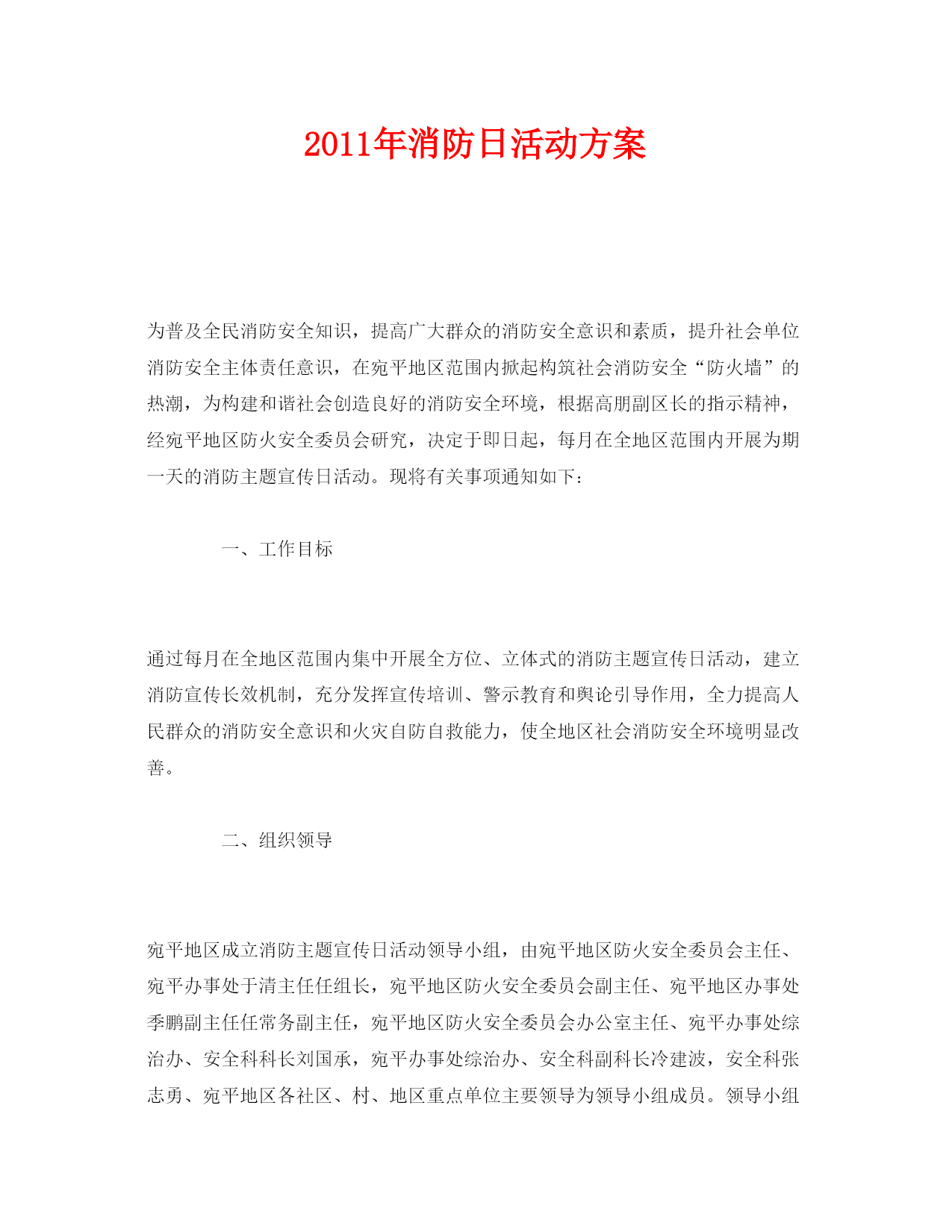 2011年消防日活动方案

为普及全民消防安全知识，提高广大群众的消防安全意识和素质，提升社会单位消防安全主体责任意识，在宛平地区范围内掀起构筑社会消防安全“防火墙”的热潮，为构建和谐社会创造良好的消防安全环境，根据高朋副区长的指示精神，经宛平地区防火安全委员会研究，决定于即日起，每月在全地区范围内开展为期一天的消防主题宣传日活动。现将有关事项通知如下：

一、工作目标

通过每月在全地区范围内集中开展全方位、立体式的消防主题宣传日活动，建立消防宣传长效机制，充分发挥宣传培训、警示教育和舆论引导作用，全力提高人民群众的消防安全意识和火灾自防自救能力，使全地区社会消防安全环境明显改善。

二、组织领导

宛平地区成立消防主题宣传日活动领导小组，由宛平地区防火安全委员会主任、宛平办事处于清主任任组长，宛平地区防火安全委员会副主任、宛平地区办事处季鹏副主任任常务副主任，宛平地区防火安全委员会办公室主任、宛平办事处综治办、安全科科长刘国承，宛平办事处综治办、安全科副科长冷建波，安全科张志勇、宛平地区各社区、村、地区重点单位主要领导为领导小组成员。领导小组